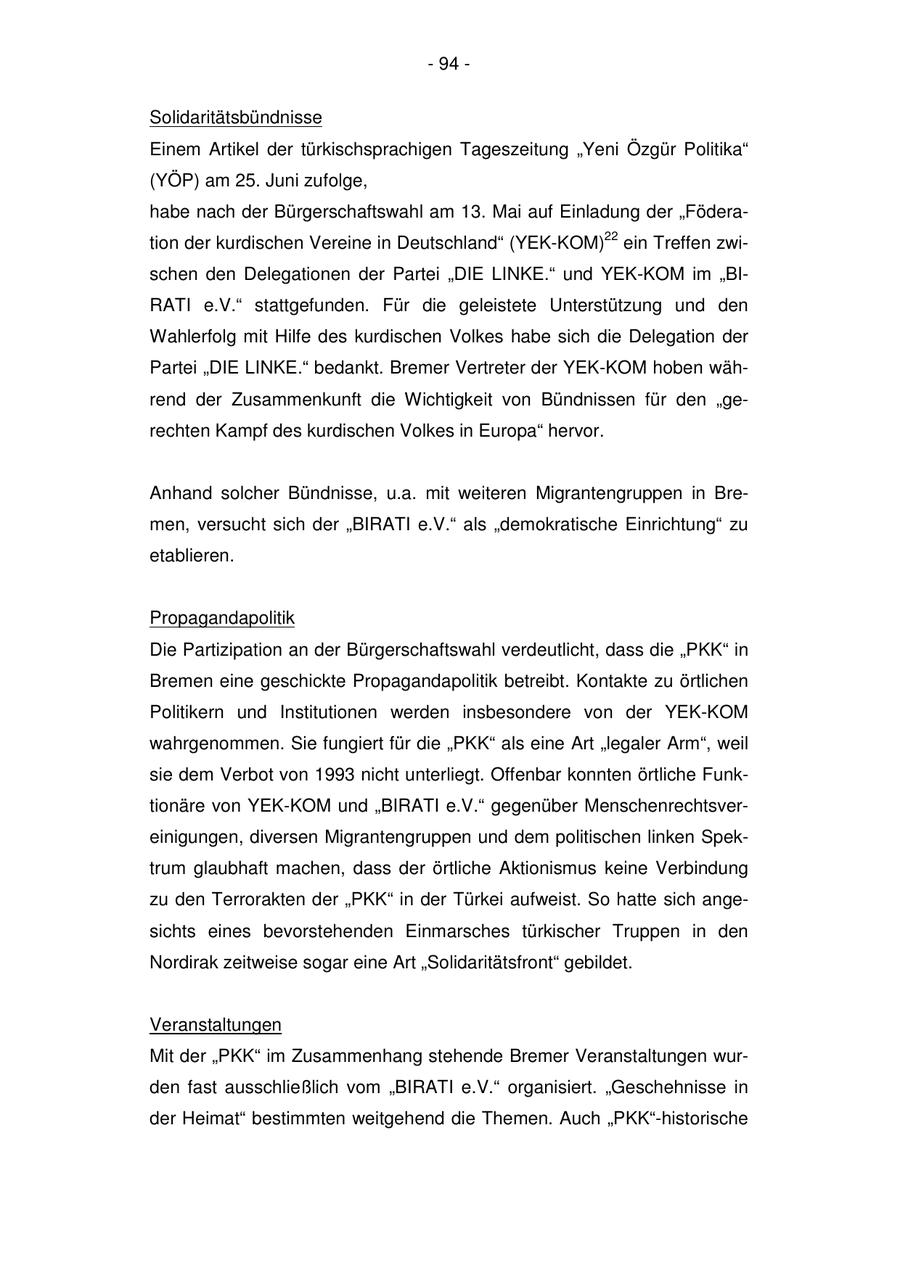 - 94 -

Solidaritätsbündnisse
Einem Artikel der türkischsprachigen Tageszeitung „Yeni Özgür Politika“ (YÖP) am 25. Juni zufolge,
habe nach der Bürgerschaftswahl am 13. Mai auf Einladung der „Föderation der kurdischen Vereine in Deutschland“ (YEK-KOM)$^{22}$ ein Treffen zwischen den Delegationen der Partei „DIE LINKE.“ und YEK-KOM im „BIRATI e.V.“ stattgefunden. Für die geleistete Unterstützung und den Wahlerfolg mit Hilfe des kurdischen Volkes habe sich die Delegation der Partei „DIE LINKE.“ bedankt. Bremer Vertreter der YEK-KOM hoben während der Zusammenkunft die Wichtigkeit von Bündnissen für den „gerechten Kampf des kurdischen Volkes in Europa“ hervor.

Anhand solcher Bündnisse, u.a. mit weiteren Migrantengruppen in Bremen, versucht sich der „BIRATI e.V.“ als „demokratische Einrichtung“ zu etablieren.

Propagandapolitik
Die Partizipation an der Bürgerschaftswahl verdeutlicht, dass die „PKK“ in Bremen eine geschickte Propagandapolitik betreibt. Kontakte zu örtlichen Politikern und Institutionen werden insbesondere von der YEK-KOM wahrgenommen. Sie fungiert für die „PKK“ als eine Art „legaler Arm“, weil sie dem Verbot von 1993 nicht unterliegt. Offenbar konnten örtliche Funktionäre von YEK-KOM und „BIRATI e.V.“ gegenüber Menschenrechtsvereinigungen, diversen Migrantengruppen und dem politischen linken Spektrum glaubhaft machen, dass der örtliche Aktionismus keine Verbindung zu den Terrorakten der „PKK“ in der Türkei aufweist. So hatte sich angesichts eines bevorstehenden Einmarsches türkischer Truppen in den Nordirak zeitweise sogar eine Art „Solidaritätsfront“ gebildet.

Veranstaltungen
Mit der „PKK“ im Zusammenhang stehende Bremer Veranstaltungen wurden fast ausschließlich vom „BIRATI e.V.“ organisiert. „Geschehnisse in der Heimat“ bestimmten weitgehend die Themen. Auch „PKK“-historische